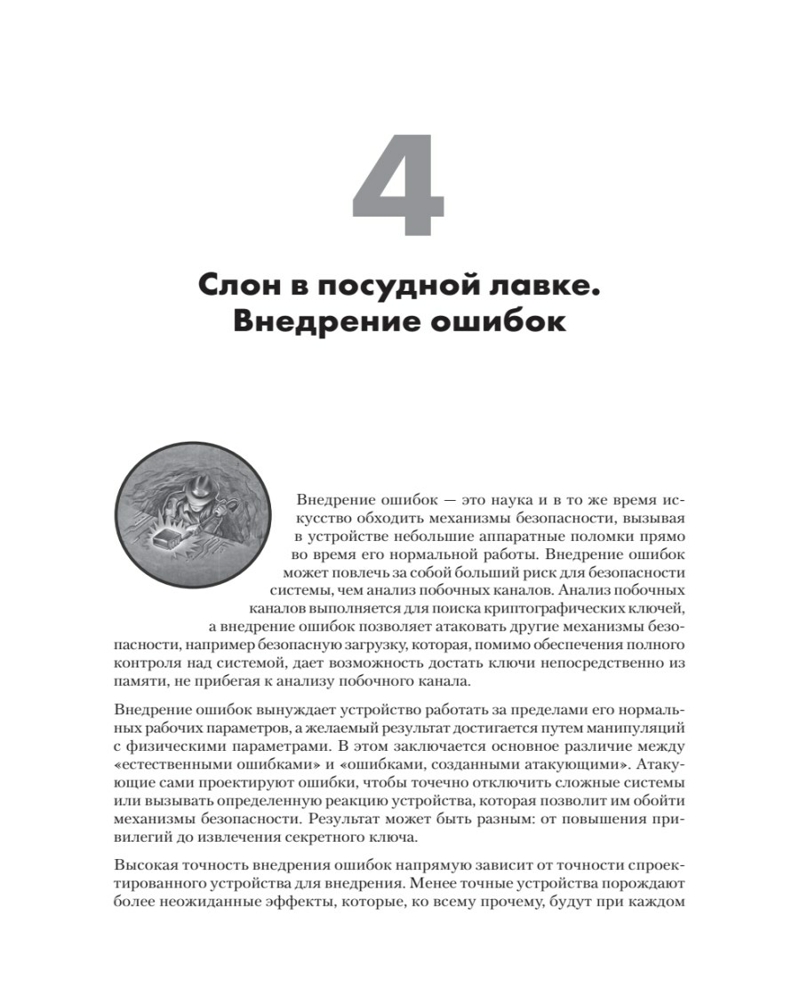 4

Слон в посудной лавке. Внедрение ошибок

Внедрение ошибок — это наука и в то же время искусство обходить механизмы безопасности, вызывая в устройстве небольшие аппаратные поломки прямо во время его нормальной работы. Внедрение ошибок может повлечь за собой больший риск для безопасности системы, чем анализ побочных каналов. Анализ побочных каналов выполняется для поиска криптографических ключей, а внедрение ошибок позволяет атаковать другие механизмы безопасности, например безопасную загрузку, которая, помимо обеспечения полного контроля над системой, дает возможность достать ключи непосредственно из памяти, не прибегая к анализу побочного канала.

Внедрение ошибок вынуждает устройство работать за пределами его нормальных рабочих параметров, а желаемый результат достигается путем манипуляций с физическими параметрами. В этом заключается основное различие между «естественными ошибками» и «ошибками, созданными атакующими». Атакующие сами проектируют ошибки, чтобы точечно отключить сложные системы или вызывать определенную реакцию устройства, которая позволит им обойти механизмы безопасности. Результат может быть разным: от повышения привилегий до извлечения секретного ключа.

Высокая точность внедрения ошибок напрямую зависит от точности спроектированного устройства для внедрения. Менее точные устройства порождают более неожиданные эффекты, которые, ко всему прочему, будут при каждом